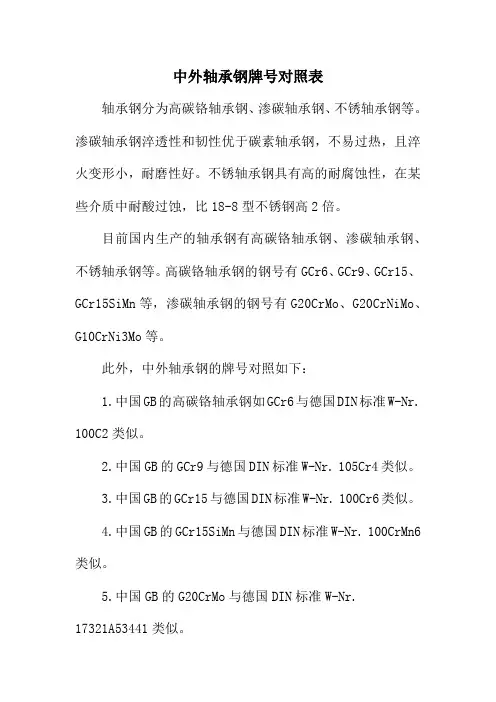 中外轴承钢牌号对照表

轴承钢分为高碳铬轴承钢、渗碳轴承钢、不锈轴承钢等。渗碳轴承钢淬透性和韧性优于碳素轴承钢，不易过热，且淬火变形小，耐磨性好。不锈轴承钢具有高的耐腐蚀性，在某些介质中耐酸过蚀，比 18-8 型不锈钢高 2 倍。

目前国内生产的轴承钢有高碳铬轴承钢、渗碳轴承钢、不锈轴承钢等。高碳铬轴承钢的钢号有 GCr6、GCr9、GCr15、GCr15SiMn 等，渗碳轴承钢的钢号有 G20CrMo、G20CrNiMo、G10CrNi3Mo 等。

此外，中外轴承钢的牌号对照如下：

1.中国 GB 的高碳铬轴承钢如 GCr6 与德国 DIN 标准 W-Nr. 100C2 类似。

2.中国 GB 的 GCr9 与德国 DIN 标准 W-Nr. 105Cr4 类似。

3.中国 GB 的 GCr15 与德国 DIN 标准 W-Nr. 100Cr6 类似。

4.中国 GB 的 GCr15SiMn 与德国 DIN 标准 W-Nr. 100CrMn6 类似。

5.中国 GB 的 G20CrMo 与德国 DIN 标准 W-Nr. 17321A53441 类似。